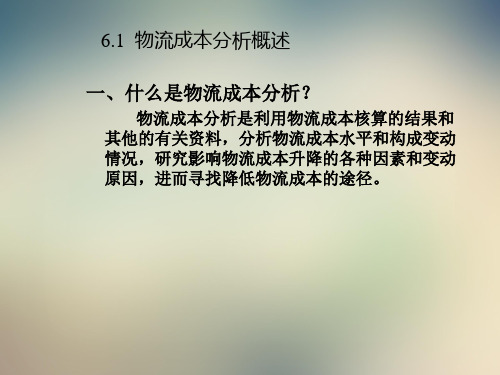 6.1 物流成本分析概述

一、什么是物流成本分析？

物流成本分析是利用物流成本核算的结果和其他的有关资料，分析物流成本水平和构成变动情况，研究影响物流成本升降的各种因素和变动原因，进而寻找降低物流成本的途径。